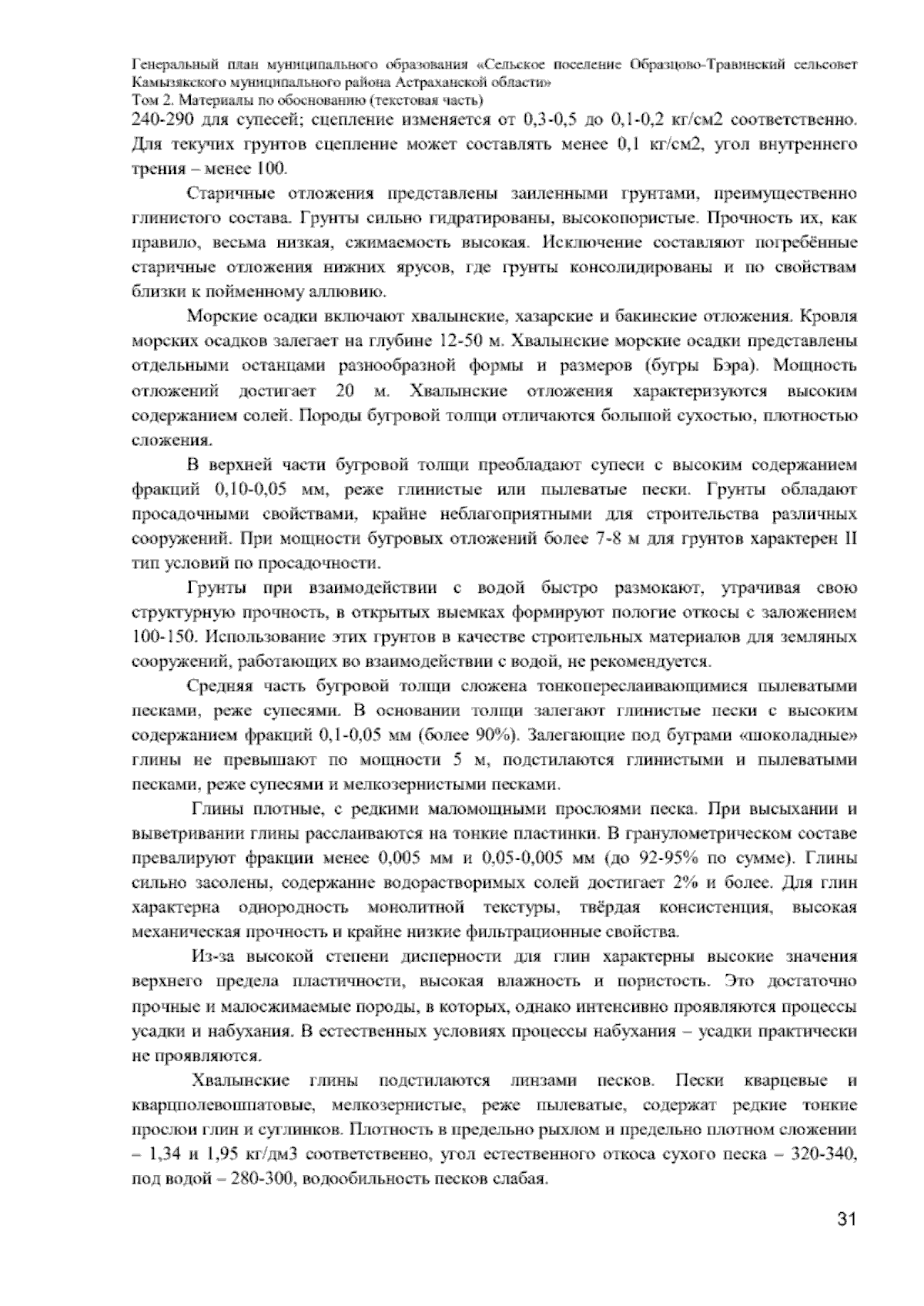 Генеральный план муниципального образования «Сельское поселение Образцово-Травинский сельсовет Камызякского муниципального района Астраханской области»
Том 2. Материалы по обоснованию (текстовая часть)

240-290 для супесей; сцепление изменяется от 0,3-0,5 до 0,1-0,2 кг/см2 соответственно. Для текучих грунтов сцепление может составлять менее 0,1 кг/см2, угол внутреннего трения – менее 100.

Старичные отложения представлены заиленными грунтами, преимущественно глинистого состава. Грунты сильно гидратированы, высокопористые. Прочность их, как правило, весьма низкая, сжимаемость высокая. Исключение составляют погребённые старичные отложения нижних ярусов, где грунты консолидированы и по свойствам близки к пойменному аллювию.

Морские осадки включают хвалынские, хазарские и бакинские отложения. Кровля морских осадков залегает на глубине 12-50 м. Хвалынские морские осадки представлены отдельными останцами разнообразной формы и размеров (бугры Бэра). Мощность отложений достигает 20 м. Хвалынские отложения характеризуются высоким содержанием солей. Породы бугровой толщи отличаются большой сухостью, плотностью сложения.

В верхней части бугровой толщи преобладают супеси с высоким содержанием фракций 0,10-0,05 мм, реже глинистые или пылеватые пески. Грунты обладают просадочными свойствами, крайне неблагоприятными для строительства различных сооружений. При мощности бугровых отложений более 7-8 м для грунтов характерен II тип условий по просадочности.

Грунты при взаимодействии с водой быстро размокают, утрачивая свою структурную прочность, в открытых выемках формируют пологие откосы с заложением 100-150. Использование этих грунтов в качестве строительных материалов для земляных сооружений, работающих во взаимодействии с водой, не рекомендуется.

Средняя часть бугровой толщи сложена тонкопереслаивающимися пылеватыми песками, реже супесями. В основании толщи залегают глинистые пески с высоким содержанием фракций 0,1-0,05 мм (более 90%). Залегающие под буграми «шоколадные» глины не превышают по мощности 5 м, подстилаются глинистыми и пылеватыми песками, реже супесями и мелкозернистыми песками.

Глины плотные, с редкими маломощными прослоями песка. При высыхании и выветривании глины расслаиваются на тонкие пластинки. В гранулометрическом составе превалируют фракции менее 0,005 мм и 0,05-0,005 мм (до 92-95% по сумме). Глины сильно засолены, содержание водорастворимых солей достигает 2% и более. Для глин характерна однородность монолитной текстуры, твёрдая консистенция, высокая механическая прочность и крайне низкие фильтрационные свойства.

Из-за высокой степени дисперности для глин характерны высокие значения верхнего предела пластичности, высокая влажность и пористость. Это достаточно прочные и малосжимаемые породы, в которых, однако интенсивно проявляются процессы усадки и набухания. В естественных условиях процессы набухания – усадки практически не проявляются.

Хвалынские глины подстилаются линзами песков. Пески кварцевые и кварцполевошпатовые, мелкозернистые, реже пылеватые, содержат редкие тонкие прослои глин и суглинков. Плотность в предельно рыхлом и предельно плотном сложении – 1,34 и 1,95 кг/дм3 соответственно, угол естественного откоса сухого песка – 320-340, под водой – 280-300, водообильность песков слабая.

31